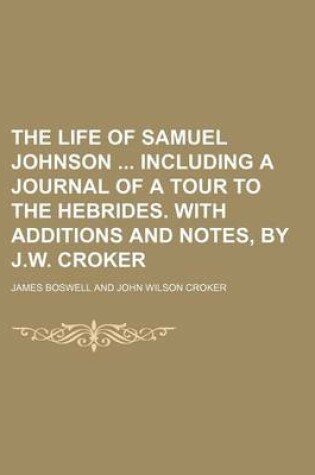 THE LIFE OF SAMUEL JOHNSON ... INCLUDING A JOURNAL OF A TOUR TO THE HEBRIDES. WITH ADDITIONS AND NOTES, BY J.W. CROKER

JAMES BOSWELL AND JOHN WILSON CROKER